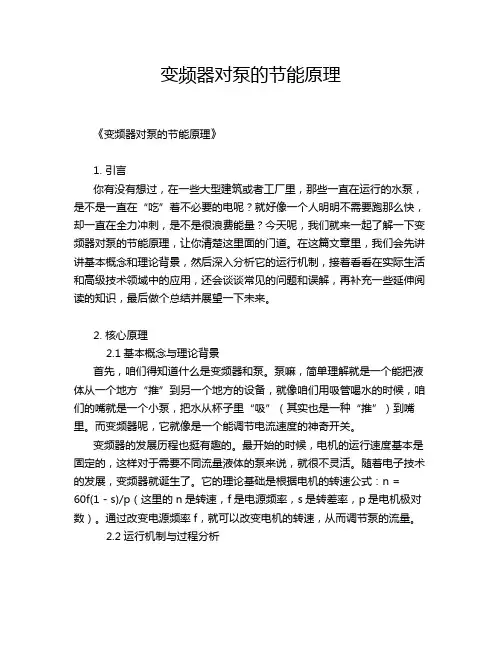 变频器对泵的节能原理

《变频器对泵的节能原理》

1. 引言

你有没有想过，在一些大型建筑或者工厂里，那些一直在运行的水泵，是不是一直在“吃”着不必要的电呢？就好像一个人明明不需要跑那么快，却一直在全力冲刺，是不是很浪费能量？今天呢，我们就来一起了解一下变频器对泵的节能原理，让你清楚这里面的门道。在这篇文章里，我们会先讲讲基本概念和理论背景，然后深入分析它的运行机制，接着看看在实际生活和高级技术领域中的应用，还会谈谈常见的问题和误解，再补充一些延伸阅读的知识，最后做个总结并展望一下未来。

2. 核心原理

2.1 基本概念与理论背景

首先，咱们得知道什么是变频器和泵。泵嘛，简单理解就是一个能把液体从一个地方“推”到另一个地方的设备，就像咱们用吸管喝水的时候，咱们的嘴就是一个小泵，把水从杯子里“吸”（其实也是一种“推”）到嘴里。而变频器呢，它就像是一个能调节电流速度的神奇开关。

变频器的发展历程也挺有趣的。最开始的时候，电机的运行速度基本是固定的，这样对于需要不同流量液体的泵来说，就很不灵活。随着电子技术的发展，变频器就诞生了。它的理论基础是根据电机的转速公式：$n = 60f(1 - s)/p$（这里的 n 是转速，f 是电源频率，s 是转差率，p 是电机极对数）。通过改变电源频率 f，就可以改变电机的转速，从而调节泵的流量。

2.2 运行机制与过程分析